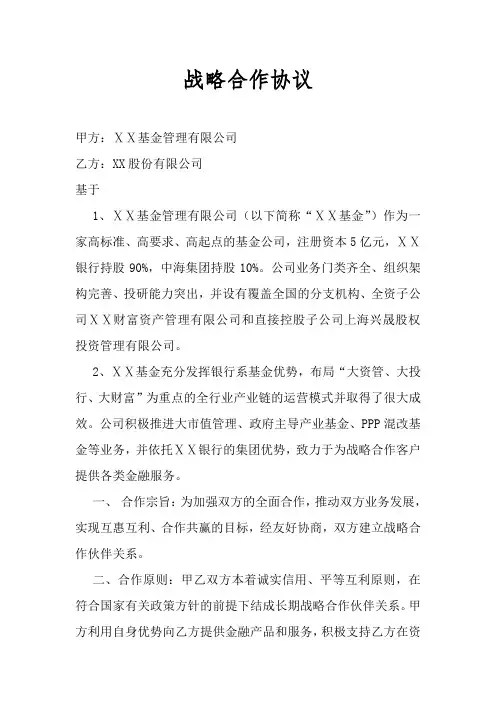 战略合作协议

甲方：ＸＸ基金管理有限公司

乙方：XX股份有限公司

基于

1、ＸＸ基金管理有限公司（以下简称“ＸＸ基金”）作为一家高标准、高要求、高起点的基金公司，注册资本5亿元，ＸＸ银行持股90%，中海集团持股10%。公司业务门类齐全、组织架构完善、投研能力突出，并设有覆盖全国的分支机构、全资子公司ＸＸ财富资产管理有限公司和直接控股子公司上海兴晟股权投资管理有限公司。

2、ＸＸ基金充分发挥银行系基金优势，布局“大资管、大投行、大财富”为重点的全行业产业链的运营模式并取得了很大成效。公司积极推进大市值管理、政府主导产业基金、PPP混改基金等业务，并依托ＸＸ银行的集团优势，致力于为战略合作客户提供各类金融服务。

一、 合作宗旨：为加强双方的全面合作，推动双方业务发展，实现互惠互利、合作共赢的目标，经友好协商，双方建立战略合作伙伴关系。

二、合作原则：甲乙双方本着诚实信用、平等互利原则，在符合国家有关政策方针的前提下结成长期战略合作伙伴关系。甲方利用自身优势向乙方提供金融产品和服务，积极支持乙方在资